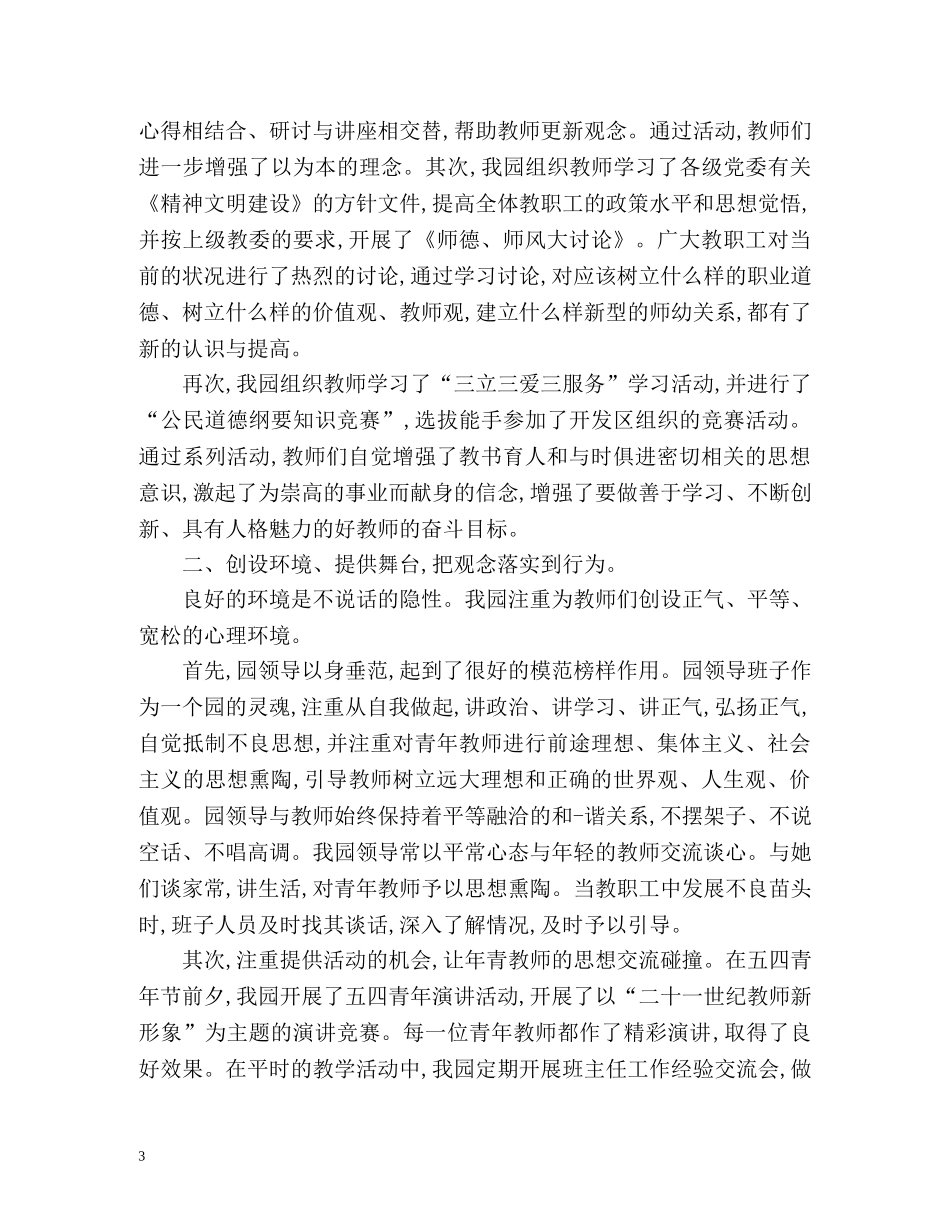 心得相结合、研讨与讲座相交替,帮助教师更新观念。通过活动,教师们进一步增强了以为本的理念。其次,我园组织教师学习了各级党委有关《精神文明建设》的方针文件,提高全体教职工的政策水平和思想觉悟,并按上级教委的要求,开展了《师德、师风大讨论》。广大教职工对当前的状况进行了热烈的讨论,通过学习讨论,对应该树立什么样的职业道德、树立什么样的价值观、教师观,建立什么样新型的师幼关系,都有了新的认识与提高。

再次,我园组织教师学习了“三立三爱三服务”学习活动,并进行了“公民道德纲要知识竞赛”,选拔能手参加了开发区组织的竞赛活动。通过系列活动,教师们自觉增强了教书育人和与时俱进密切相关的思想意识,激起了为崇高的事业而献身的信念,增强了要做善于学习、不断创新、具有人格魅力的好教师的奋斗目标。

二、创设环境、提供舞台,把观念落实到行为。

良好的环境是不说话的隐性。我园注重为教师们创设正气、平等、宽松的心理环境。

首先,园领导以身垂范,起到了很好的模范榜样作用。园领导班子作为一个园的灵魂,注重从自我做起,讲政治、讲学习、讲正气,弘扬正气,自觉抵制不良思想,并注重对青年教师进行前途理想、集体主义、社会主义的思想熏陶,引导教师树立远大理想和正确的世界观、人生观、价值观。园领导与教师始终保持着平等融洽的和-谐关系,不摆架子、不说空话、不唱高调。我园领导常以平常心态与年轻的教师交流谈心。与她们谈家常,讲生活,对青年教师予以思想熏陶。当教职工中发展不良苗头时,班子人员及时找其谈话,深入了解情况,及时予以引导。

其次,注重提供活动的机会,让年青教师的思想交流碰撞。在五四青年节前夕,我园开展了五四青年演讲活动,开展了以“二十一世纪教师新形象”为主题的演讲竞赛。每一位青年教师都作了精彩演讲,取得了良好效果。在平时的教学活动中,我园定期开展班主任工作经验交流会,做

3